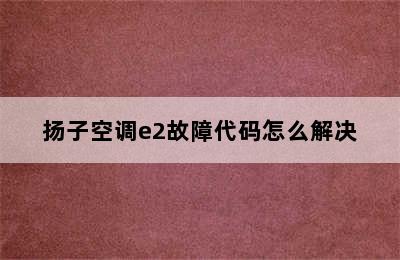 扬子空调e2故障代码怎么解决